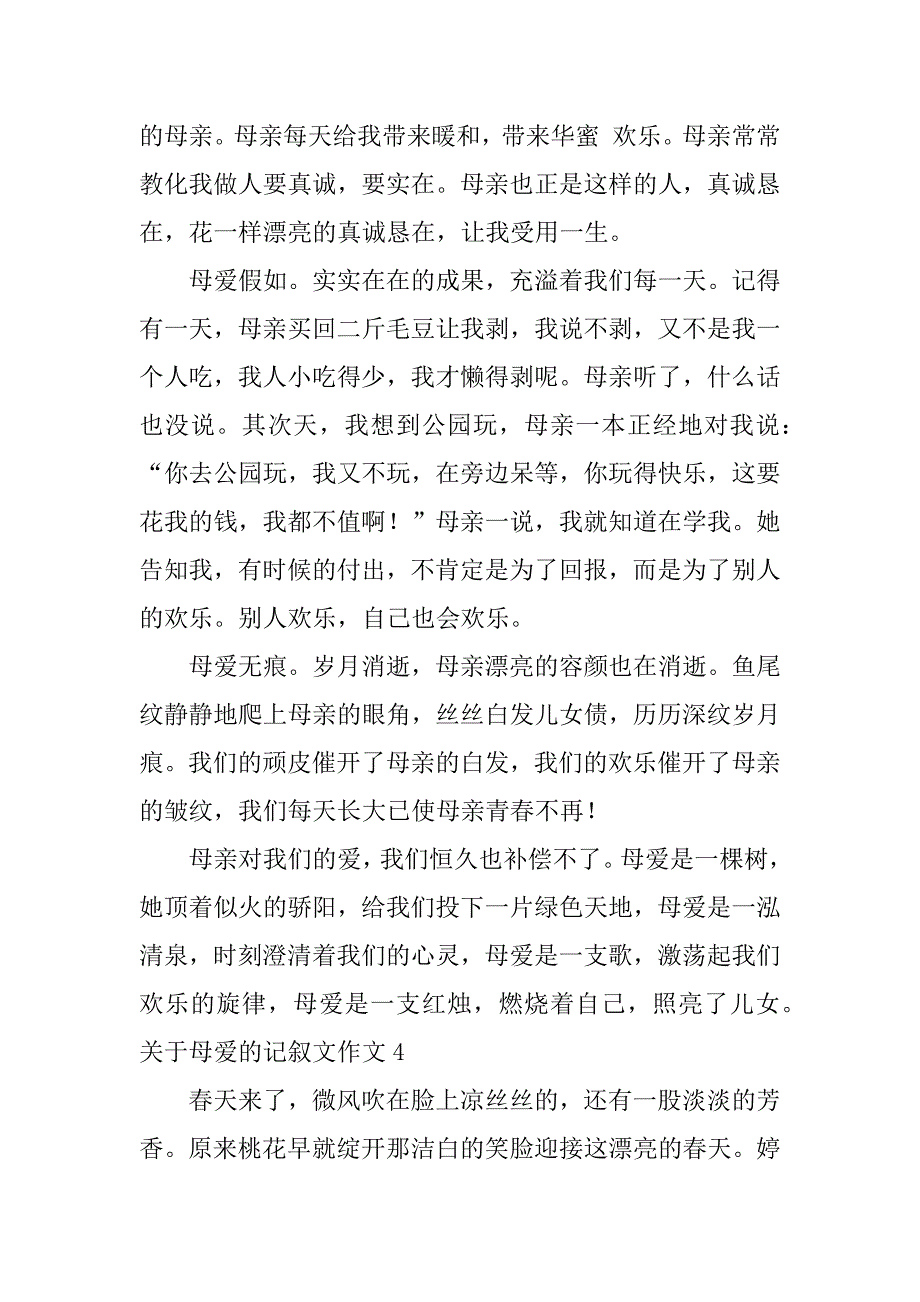 的母亲。母亲每天给我带来暖和，带来华蜜 欢乐。母亲常常教化我做人要真诚，要实在。母亲也正是这样的人，真诚恳在，花一样漂亮的真诚恳在，让我受用一生。

母爱假如。实实在在的成果，充溢着我们每一天。记得有一天，母亲买回二斤毛豆让我剥，我说不剥，又不是我一个人吃，我人小吃得少，我才懒得剥呢。母亲听了，什么话也没说。其次天，我想到公园玩，母亲一本正经地对我说：“你去公园玩，我又不玩，在旁边呆等，你玩得快乐，这要花我的钱，我都不值啊！”母亲一说，我就知道在学我。她告知我，有时候的付出，不肯定是为了回报，而是为了别人的欢乐。别人欢乐，自己也会欢乐。

母爱无痕。岁月消逝，母亲漂亮的容颜也在消逝。鱼尾纹静静地爬上母亲的眼角，丝丝白发儿女债，历历深纹岁月痕。我们的顽皮催开了母亲的白发，我们的欢乐催开了母亲的皱纹，我们每天长大已使母亲青春不再！

母亲对我们的爱，我们恒久也补偿不了。母爱是一棵树，她顶着似火的骄阳，给我们投下一片绿色天地，母爱是一泓清泉，时刻澄清着我们的心灵，母爱是一支歌，激荡起我们欢乐的旋律，母爱是一支红烛，燃烧着自己，照亮了儿女。

关于母爱的记叙文作文 4

春天来了，微风吹在脸上凉丝丝的，还有一股淡淡的芳香。原来桃花早就绽开那洁白的笑脸迎接这漂亮的春天。婷